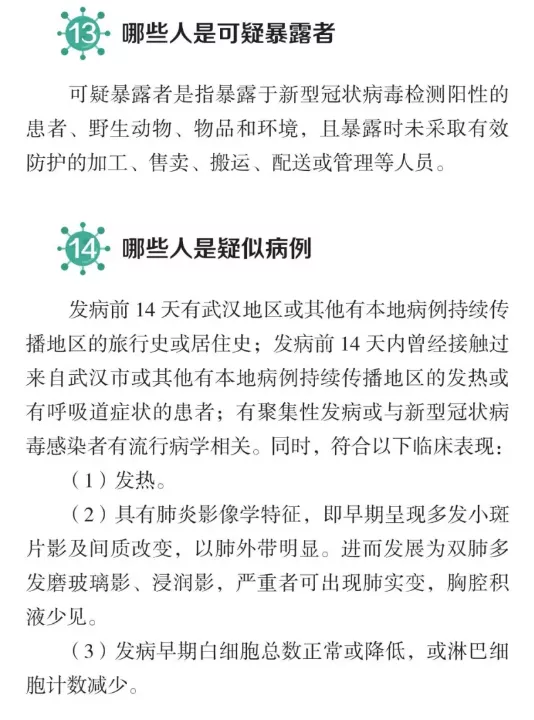 13 哪些人是可疑暴露者

可疑暴露者是指暴露于新型冠状病毒检测阳性的患者、野生动物、物品和环境，且暴露时未采取有效防护的加工、售卖、搬运、配送或管理等人员。

14 哪些人是疑似病例

发病前 14 天有武汉地区或其他有本地病例持续传播地区的旅行史或居住史；发病前 14 天内曾经接触过来自武汉市或其他有本地病例持续传播地区的发热或有呼吸道症状的患者；有聚集性发病或与新型冠状病毒感染者有流行病学相关。同时，符合以下临床表现：

（1）发热。

（2）具有肺炎影像学特征，即早期呈现多发小斑片影及间质改变，以肺外带明显。进而发展为双肺多发磨玻璃影、浸润影，严重者可出现肺实变，胸腔积液少见。

（3）发病早期白细胞总数正常或降低，或淋巴细胞计数减少。